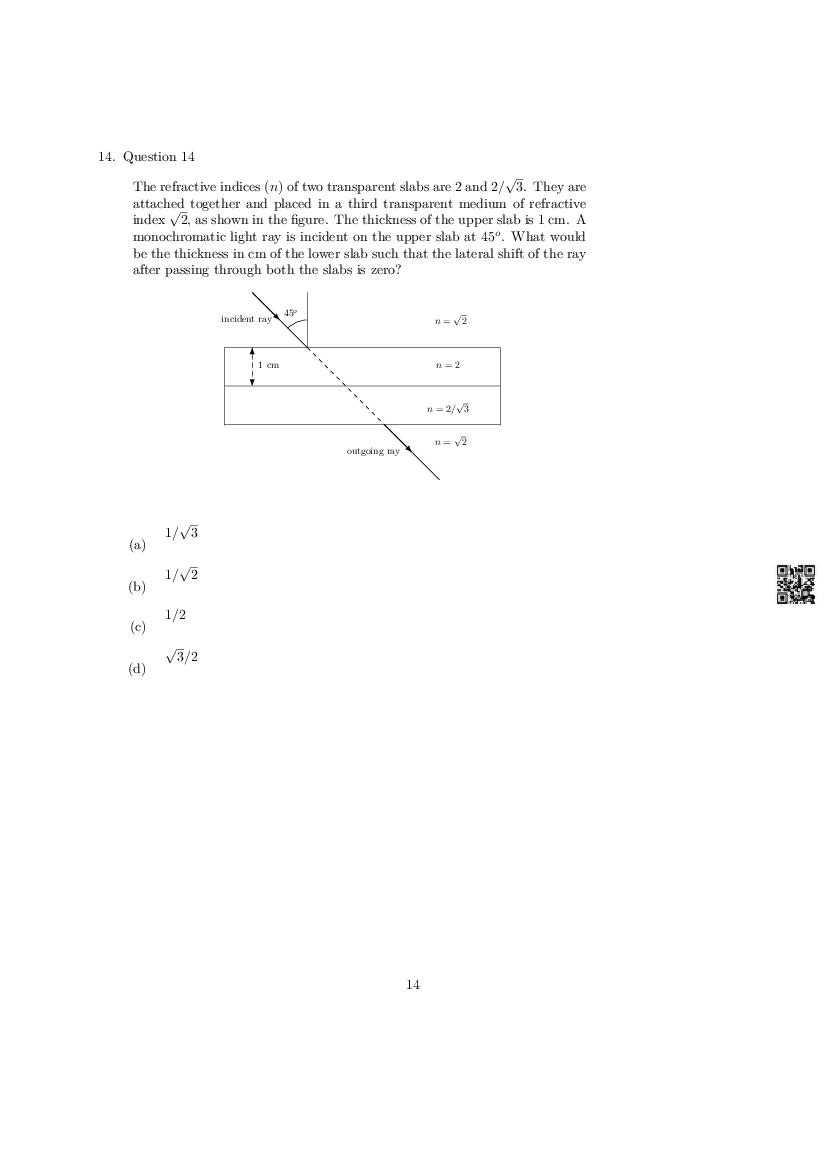 14. Question 14

The refractive indices ($n$) of two transparent slabs are 2 and $2/\sqrt{3}$. They are attached together and placed in a third transparent medium of refractive index $\sqrt{2}$, as shown in the figure. The thickness of the upper slab is 1 cm. A monochromatic light ray is incident on the upper slab at $45^o$. What would be the thickness in cm of the lower slab such that the lateral shift of the ray after passing through both the slabs is zero?

incident ray
$45^o$
$n = \sqrt{2}$
1 cm
$n = 2$
$n = 2/\sqrt{3}$
$n = \sqrt{2}$
outgoing ray

(a) $1/\sqrt{3}$

(b) $1/\sqrt{2}$

(c) $1/2$

(d) $\sqrt{3}/2$

14